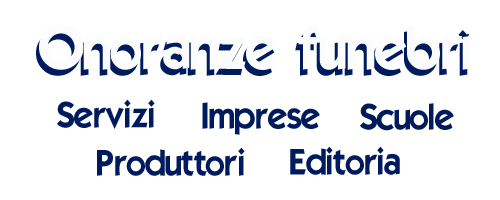 Onoranze funebri

Servizi Imprese Scuole
Produttori Editoria